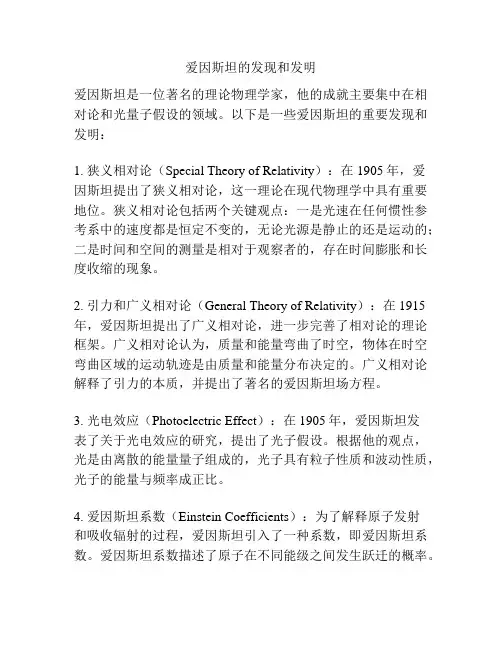 爱因斯坦的发现和发明

爱因斯坦是一位著名的理论物理学家，他的成就主要集中在相对论和光量子假设的领域。以下是一些爱因斯坦的重要发现和发明：

1. 狭义相对论（Special Theory of Relativity）：在 1905 年，爱因斯坦提出了狭义相对论，这一理论在现代物理学中具有重要地位。狭义相对论包括两个关键观点：一是光速在任何惯性参考系中的速度都是恒定不变的，无论光源是静止的还是运动的；二是时间和空间的测量是相对于观察者的，存在时间膨胀和长度收缩的现象。

2. 引力和广义相对论（General Theory of Relativity）：在 1915 年，爱因斯坦提出了广义相对论，进一步完善了相对论的理论框架。广义相对论认为，质量和能量弯曲了时空，物体在时空弯曲区域的运动轨迹是由质量和能量分布决定的。广义相对论解释了引力的本质，并提出了著名的爱因斯坦场方程。

3. 光电效应（Photoelectric Effect）：在 1905 年，爱因斯坦发表了关于光电效应的研究，提出了光子假设。根据他的观点，光是由离散的能量量子组成的，光子具有粒子性质和波动性质，光子的能量与频率成正比。

4. 爱因斯坦系数（Einstein Coefficients）：为了解释原子发射和吸收辐射的过程，爱因斯坦引入了一种系数，即爱因斯坦系数。爱因斯坦系数描述了原子在不同能级之间发生跃迁的概率。